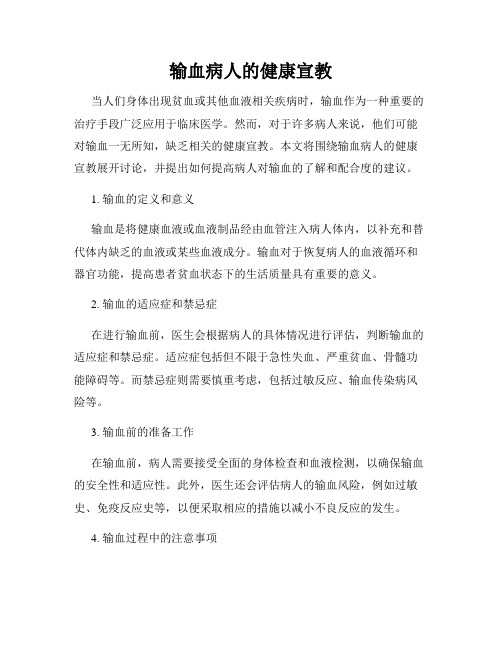 输血病人的健康宣教

当人们身体出现贫血或其他血液相关疾病时，输血作为一种重要的治疗手段广泛应用于临床医学。然而，对于许多病人来说，他们可能对输血一无所知，缺乏相关的健康宣教。本文将围绕输血病人的健康宣教展开讨论，并提出如何提高病人对输血的了解和配合度的建议。

1. 输血的定义和意义

输血是将健康血液或血液制品经由血管注入病人体内，以补充和替代体内缺乏的血液或某些血液成分。输血对于恢复病人的血液循环和器官功能，提高患者贫血状态下的生活质量具有重要的意义。

2. 输血的适应症和禁忌症

在进行输血前，医生会根据病人的具体情况进行评估，判断输血的适应症和禁忌症。适应症包括但不限于急性失血、严重贫血、骨髓功能障碍等。而禁忌症则需要慎重考虑，包括过敏反应、输血传染病风险等。

3. 输血前的准备工作

在输血前，病人需要接受全面的身体检查和血液检测，以确保输血的安全性和适应性。此外，医生还会评估病人的输血风险，例如过敏史、免疫反应史等，以便采取相应的措施以减小不良反应的发生。

4. 输血过程中的注意事项